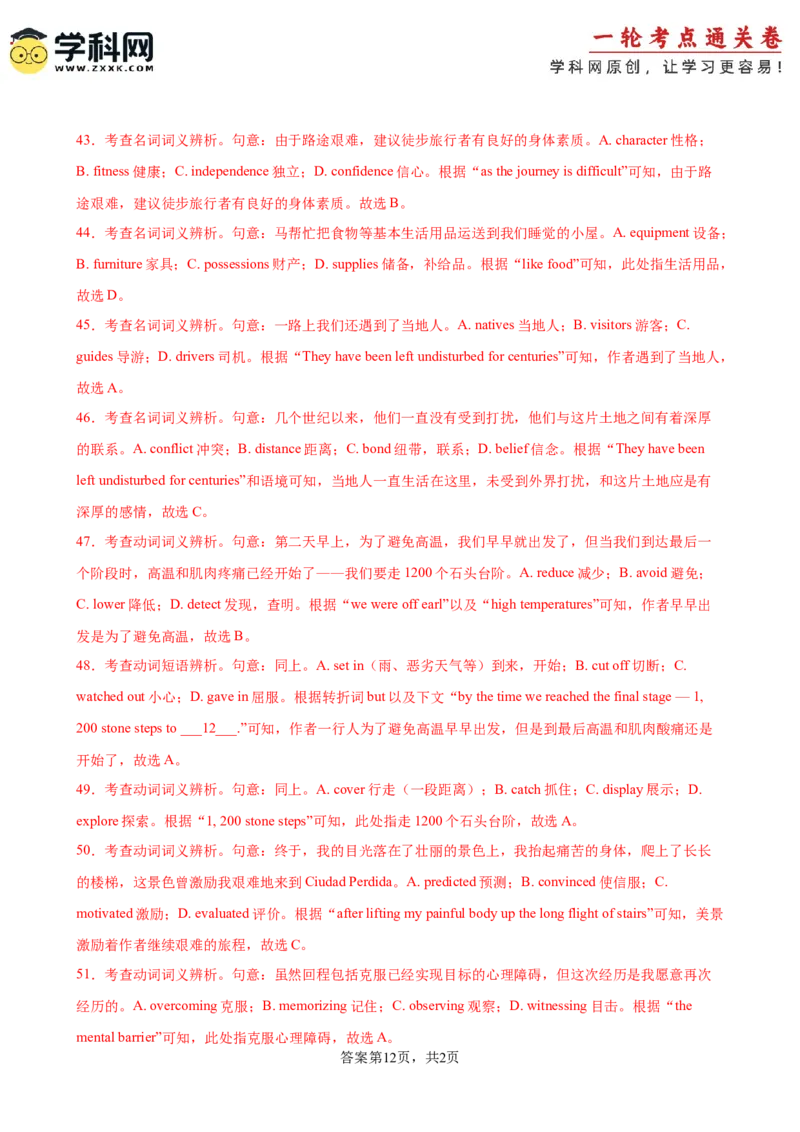 学科网
WWW.ZXXK.COM

一轮考点通关卷
学科网原创，让学习更容易！

43．考查名词词义辨析。句意：由于路途艰难，建议徒步旅行者有良好的身体素质。A. character性格；B. fitness健康；C. independence独立；D. confidence信心。根据“as the journey is difficult”可知，由于路途艰难，建议徒步旅行者有良好的身体素质。故选B。

44．考查名词词义辨析。句意：马帮忙把食物等基本生活用品运送到我们睡觉的小屋。A. equipment设备；B. furniture家具；C. possessions财产；D. supplies储备，补给品。根据“like food”可知，此处指生活用品，故选D。

45．考查名词词义辨析。句意：一路上我们还遇到了当地人。A. natives当地人；B. visitors游客；C. guides导游；D. drivers司机。根据“They have been left undisturbed for centuries”可知，作者遇到了当地人，故选A。

46．考查名词词义辨析。句意：几个世纪以来，他们一直没有受到打扰，他们与这片土地之间有着深厚的联系。A. conflict冲突；B. distance距离；C. bond纽带，联系；D. belief信念。根据“They have been left undisturbed for centuries”和语境可知，当地人一直生活在这里，未受到外界打扰，和这片土地应是有深厚的感情，故选C。

47．考查动词词义辨析。句意：第二天早上，为了避免高温，我们早早就出发了，但当我们到达最后一个阶段时，高温和肌肉疼痛已经开始了——我们要走1200个石头台阶。A. reduce减少；B. avoid避免；C. lower降低；D. detect发现，查明。根据“we were off earl”以及“high temperatures”可知，作者早早出发是为了避免高温，故选B。

48．考查动词短语辨析。句意：同上。A. set in（雨、恶劣天气等）到来，开始；B. cut off切断；C. watched out小心；D. gave in屈服。根据转折词but以及下文“by the time we reached the final stage — 1, 200 stone steps to ____12____.”可知，作者一行人为了避免高温早早出发，但是到最后高温和肌肉酸痛还是开始了，故选A。

49．考查动词词义辨析。句意：同上。A. cover行走（一段距离）；B. catch抓住；C. display展示；D. explore探索。根据“1, 200 stone steps”可知，此处指走1200个石头台阶，故选A。

50．考查动词词义辨析。句意：终于，我的目光落在了壮丽的景色上，我抬起痛苦的身体，爬上了长长的楼梯，这景色曾激励我艰难地来到Ciudad Perdida。A. predicted预测；B. convinced使信服；C. motivated激励；D. evaluated评价。根据“after lifting my painful body up the long flight of stairs”可知，美景激励着作者继续艰难的旅程，故选C。

51．考查动词词义辨析。句意：虽然回程包括克服已经实现目标的心理障碍，但这次经历是我愿意再次经历的。A. overcoming克服；B. memorizing记住；C. observing观察；D. witnessing目击。根据“the mental barrier”可知，此处指克服心理障碍，故选A。

答案第12页，共2页